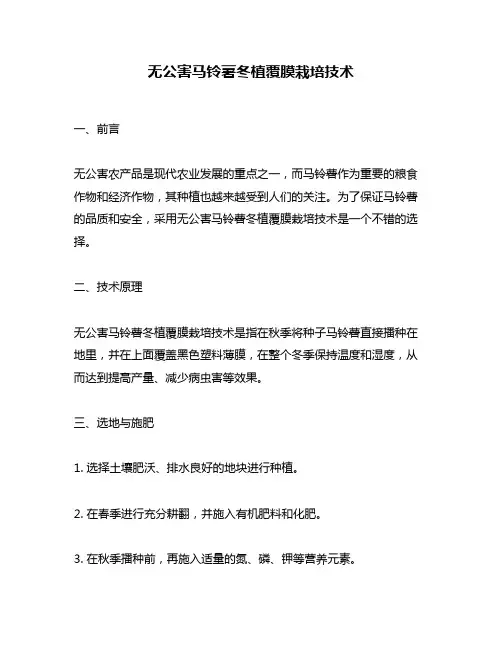 无公害马铃薯冬植覆膜栽培技术

一、前言

无公害农产品是现代农业发展的重点之一，而马铃薯作为重要的粮食作物和经济作物，其种植也越来越受到人们的关注。为了保证马铃薯的品质和安全，采用无公害马铃薯冬植覆膜栽培技术是一个不错的选择。

二、技术原理

无公害马铃薯冬植覆膜栽培技术是指在秋季将种子马铃薯直接播种在地里，并在上面覆盖黑色塑料薄膜，在整个冬季保持温度和湿度，从而达到提高产量、减少病虫害等效果。

三、选地与施肥

1. 选择土壤肥沃、排水良好的地块进行种植。

2. 在春季进行充分耕翻，并施入有机肥料和化肥。

3. 在秋季播种前，再施入适量的氮、磷、钾等营养元素。